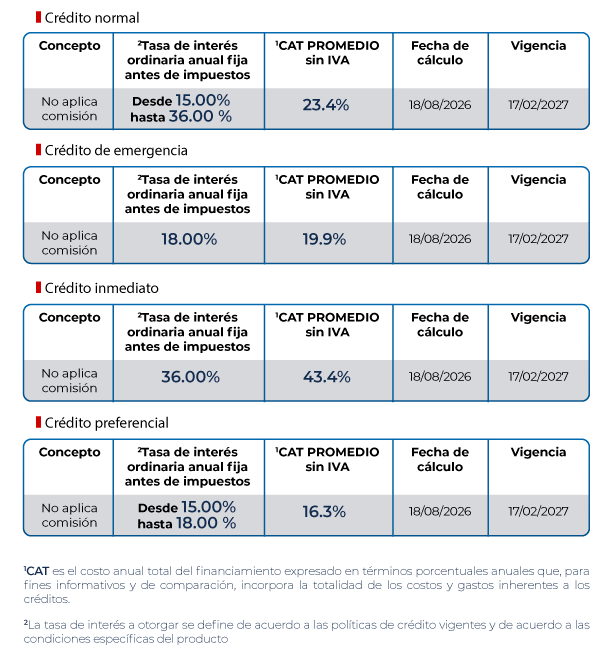 Crédito normal

| Concepto | ²Tasa de interés ordinaria anual fija antes de impuestos | ¹CAT PROMEDIO sin IVA | Fecha de cálculo | Vigencia |
|---|---|---|---|---|
| No aplica comisión | Desde 15.00% hasta 36.00 % | 23.4% | 18/08/2026 | 17/02/2027 |

Crédito de emergencia

| Concepto | ²Tasa de interés ordinaria anual fija antes de impuestos | ¹CAT PROMEDIO sin IVA | Fecha de cálculo | Vigencia |
|---|---|---|---|---|
| No aplica comisión | 18.00% | 19.9% | 18/08/2026 | 17/02/2027 |

Crédito inmediato

| Concepto | ²Tasa de interés ordinaria anual fija antes de impuestos | ¹CAT PROMEDIO sin IVA | Fecha de cálculo | Vigencia |
|---|---|---|---|---|
| No aplica comisión | 36.00% | 43.4% | 18/08/2026 | 17/02/2027 |

Crédito preferencial

| Concepto | ²Tasa de interés ordinaria anual fija antes de impuestos | ¹CAT PROMEDIO sin IVA | Fecha de cálculo | Vigencia |
|---|---|---|---|---|
| No aplica comisión | Desde 15.00% hasta 18.00 % | 16.3% | 18/08/2026 | 17/02/2027 |

¹CAT es el costo anual total del financiamiento expresado en términos porcentuales anuales que, para fines informativos y de comparación, incorpora la totalidad de los costos y gastos inherentes a los créditos.

²La tasa de interés a otorgar se define de acuerdo a las políticas de crédito vigentes y de acuerdo a las condiciones específicas del producto